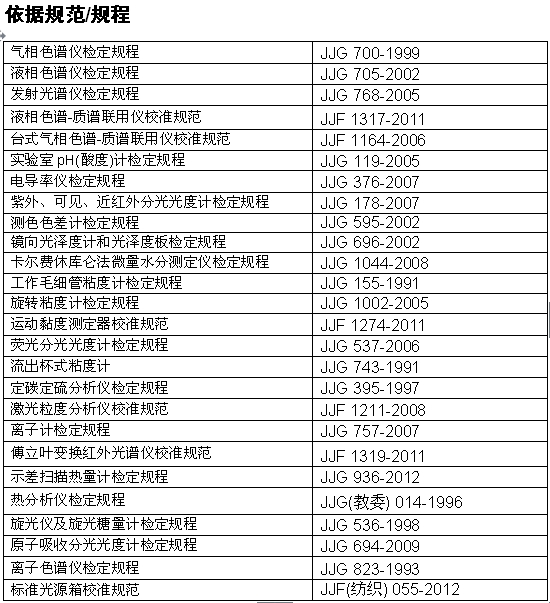 依据规范/规程

| | |
|---|---|
| 气相色谱仪检定规程 | JJG 700-1999 |
| 液相色谱仪检定规程 | JJG 705-2002 |
| 发射光谱仪检定规程 | JJG 768-2005 |
| 液相色谱-质谱联用仪校准规范 | JJF 1317-2011 |
| 台式气相色谱-质谱联用仪校准规范 | JJF 1164-2006 |
| 实验室 pH(酸度)计检定规程 | JJG 119-2005 |
| 电导率仪检定规程 | JJG 376-2007 |
| 紫外、可见、近红外分光光度计检定规程 | JJG 178-2007 |
| 测色色差计检定规程 | JJG 595-2002 |
| 镜向光泽度计和光泽度板检定规程 | JJG 696-2002 |
| 卡尔费休库仑法微量水分测定仪检定规程 | JJG 1044-2008 |
| 工作毛细管粘度计检定规程 | JJG 155-1991 |
| 旋转粘度计检定规程 | JJG 1002-2005 |
| 运动黏度测定器校准规范 | JJF 1274-2011 |
| 荧光分光光度计检定规程 | JJG 537-2006 |
| 流出杯式粘度计 | JJG 743-1991 |
| 定碳定硫分析仪检定规程 | JJG 395-1997 |
| 激光粒度分析仪校准规范 | JJF 1211-2008 |
| 离子计检定规程 | JJG 757-2007 |
| 傅立叶变换红外光谱仪校准规范 | JJF 1319-2011 |
| 示差扫描热量计检定规程 | JJG 936-2012 |
| 热分析仪检定规程 | JJG(教委) 014-1996 |
| 旋光仪及旋光糖量计检定规程 | JJG 536-1998 |
| 原子吸收分光光度计检定规程 | JJG 694-2009 |
| 离子色谱仪检定规程 | JJG 823-1993 |
| 标准光源箱校准规范 | JJF(纺织) 055-2012 |